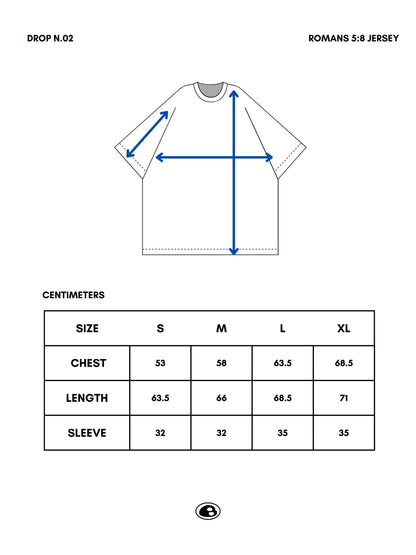 DROP N.02

ROMANS 5:8 JERSEY

CENTIMETERS

| SIZE | S | M | L | XL |
|---|---|---|---|---|
| CHEST | 53 | 58 | 63.5 | 68.5 |
| LENGTH | 63.5 | 66 | 68.5 | 71 |
| SLEEVE | 32 | 32 | 35 | 35 |